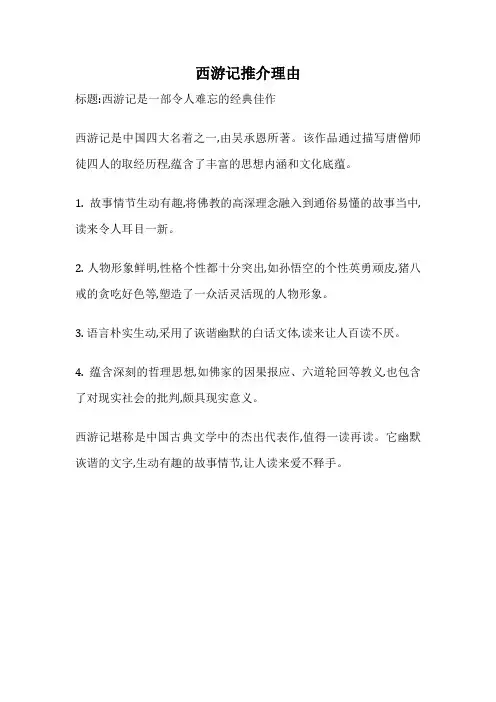 西游记推介理由

标题:西游记是一部令人难忘的经典佳作

西游记是中国四大名着之一,由吴承恩所著。该作品通过描写唐僧师徒四人的取经历程,蕴含了丰富的思想内涵和文化底蕴。

1. 故事情节生动有趣,将佛教的高深理念融入到通俗易懂的故事当中,读来令人耳目一新。

2. 人物形象鲜明,性格个性都十分突出,如孙悟空的个性英勇顽皮,猪八戒的贪吃好色等,塑造了一众活灵活现的人物形象。

3. 语言朴实生动,采用了诙谐幽默的白话文体,读来让人百读不厌。

4. 蕴含深刻的哲理思想,如佛家的因果报应、六道轮回等教义,也包含了对现实社会的批判,颇具现实意义。

西游记堪称是中国古典文学中的杰出代表作,值得一读再读。它幽默诙谐的文字,生动有趣的故事情节,让人读来爱不释手。